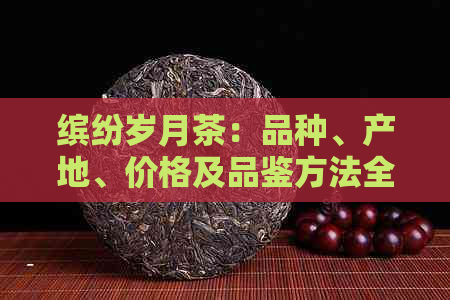 缤纷岁月茶：品种、产地、价格及品鉴方法全